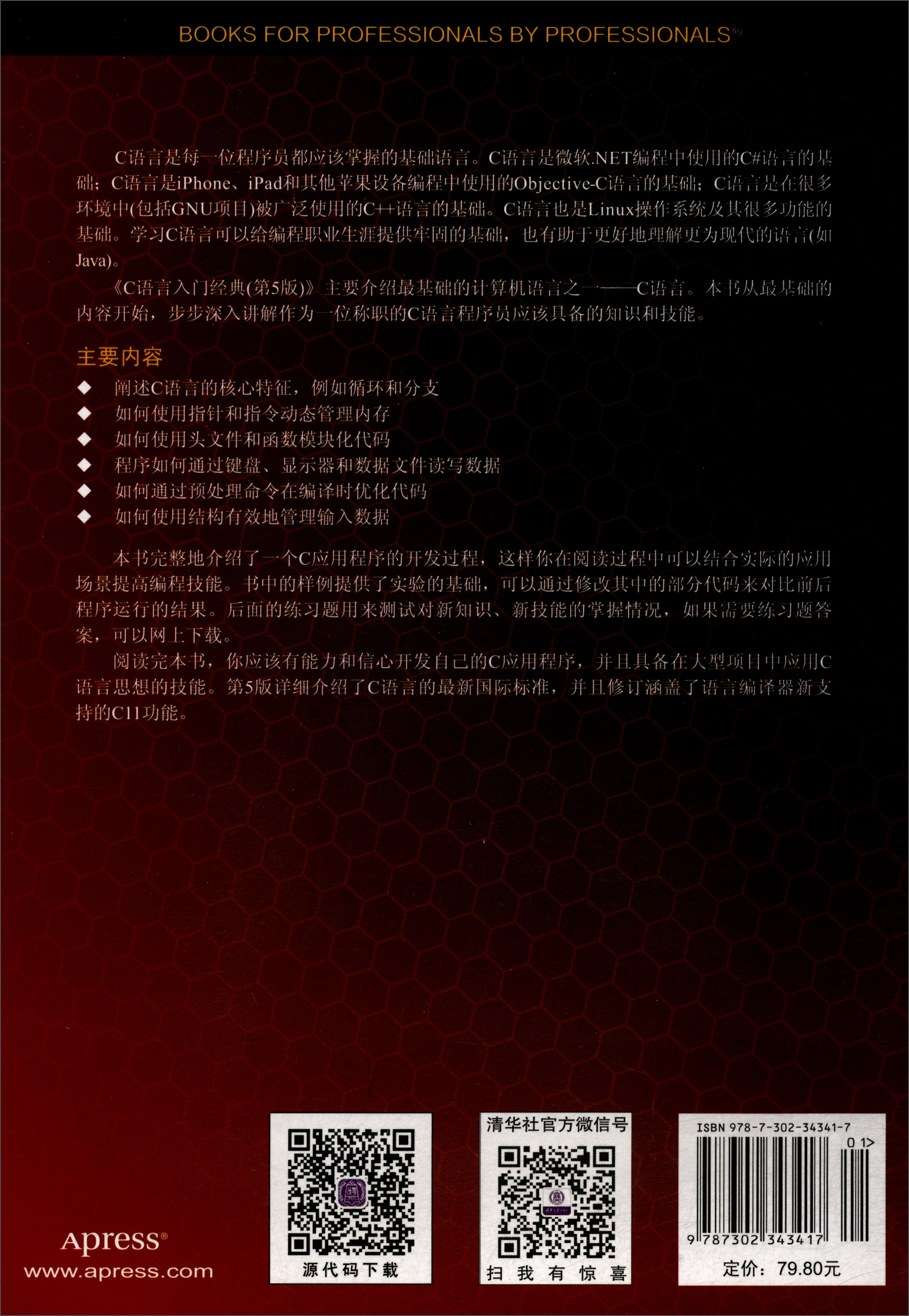 BOOKS FOR PROFESSIONALS BY PROFESSIONALS®

C语言是每一位程序员都应该掌握的基础语言。C语言是微软.NET编程中使用的C#语言的基础；C语言是iPhone、iPad和其他苹果设备编程中使用的Objective-C语言的基础；C语言是在很多环境中(包括GNU项目)被广泛使用的C++语言的基础。C语言也是Linux操作系统及其很多功能的基础。学习C语言可以给编程职业生涯提供牢固的基础，也有助于更好地理解更为现代的语言(如Java)。

《C语言入门经典(第5版)》主要介绍最基础的计算机语言之一——C语言。本书从最基础的内容开始，步步深入讲解作为一位称职的C语言程序员应该具备的知识和技能。

主要内容

◆ 阐述C语言的核心特征，例如循环和分支
◆ 如何使用指针和指令动态管理内存
◆ 如何使用头文件和函数模块化代码
◆ 程序如何通过键盘、显示器和数据文件读写数据
◆ 如何通过预处理命令在编译时优化代码
◆ 如何使用结构有效地管理输入数据

本书完整地介绍了一个C应用程序的开发过程，这样你在阅读过程中可以结合实际的应用场景提高编程技能。书中的样例提供了实验的基础，可以通过修改其中的部分代码来对比前后程序运行的结果。后面的练习题用来测试对新知识、新技能的掌握情况，如果需要练习题答案，可以网上下载。

阅读完本书，你应该有能力和信心开发自己的C应用程序，并且具备在大型项目中应用C语言思想的技能。第5版详细介绍了C语言的最新国际标准，并且修订涵盖了语言编译器新支持的C11功能。

Apress®
www.apress.com

源代码下载

清华社官方微信号
扫 我 有 惊 喜

ISBN 978-7-302-34341-7
0 1>
9 787302 343417
定价：79.80元